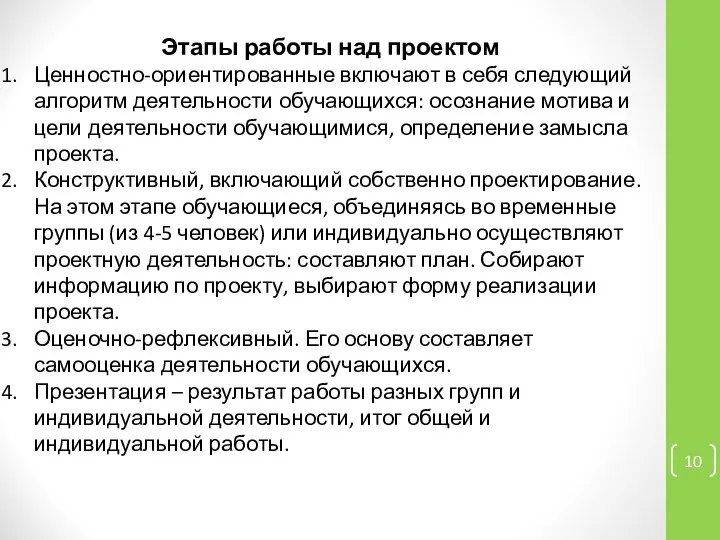 Этапы работы над проектом

1. Ценностно-ориентированные включают в себя следующий алгоритм деятельности обучающихся: осознание мотива и цели деятельности обучающимися, определение замысла проекта.
2. Конструктивный, включающий собственно проектирование. На этом этапе обучающиеся, объединяясь во временные группы (из 4-5 человек) или индивидуально осуществляют проектную деятельность: составляют план. Собирают информацию по проекту, выбирают форму реализации проекта.
3. Оценочно-рефлексивный. Его основу составляет самооценка деятельности обучающихся.
4. Презентация – результат работы разных групп и индивидуальной деятельности, итог общей и индивидуальной работы.

10